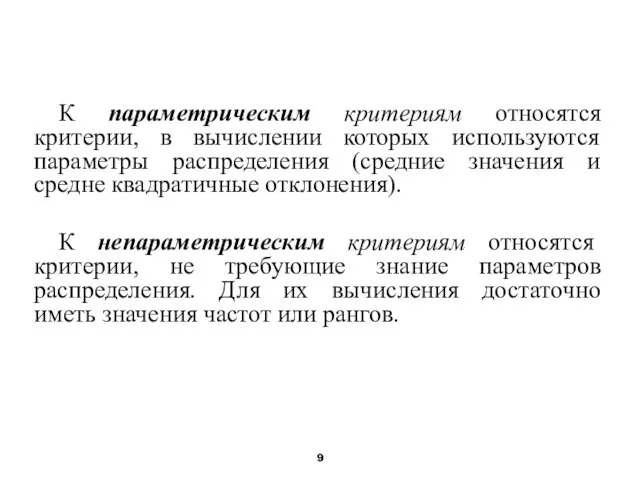 К параметрическим критериям относятся критерии, в вычислении которых используются параметры распределения (средние значения и средне квадратичные отклонения).

К непараметрическим критериям относятся критерии, не требующие знание параметров распределения. Для их вычисления достаточно иметь значения частот или рангов.

9